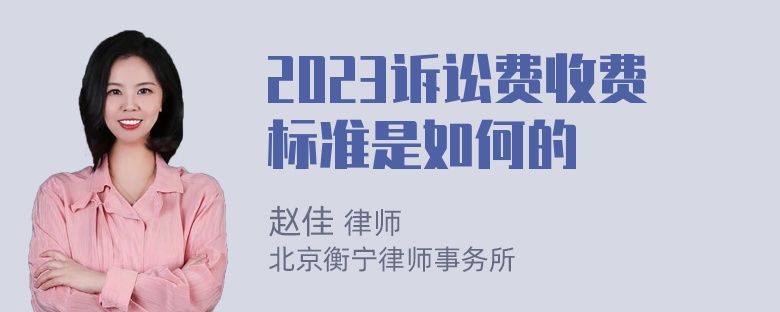 2023诉讼费收费标准是如何的

赵佳 律师
北京衡宁律师事务所